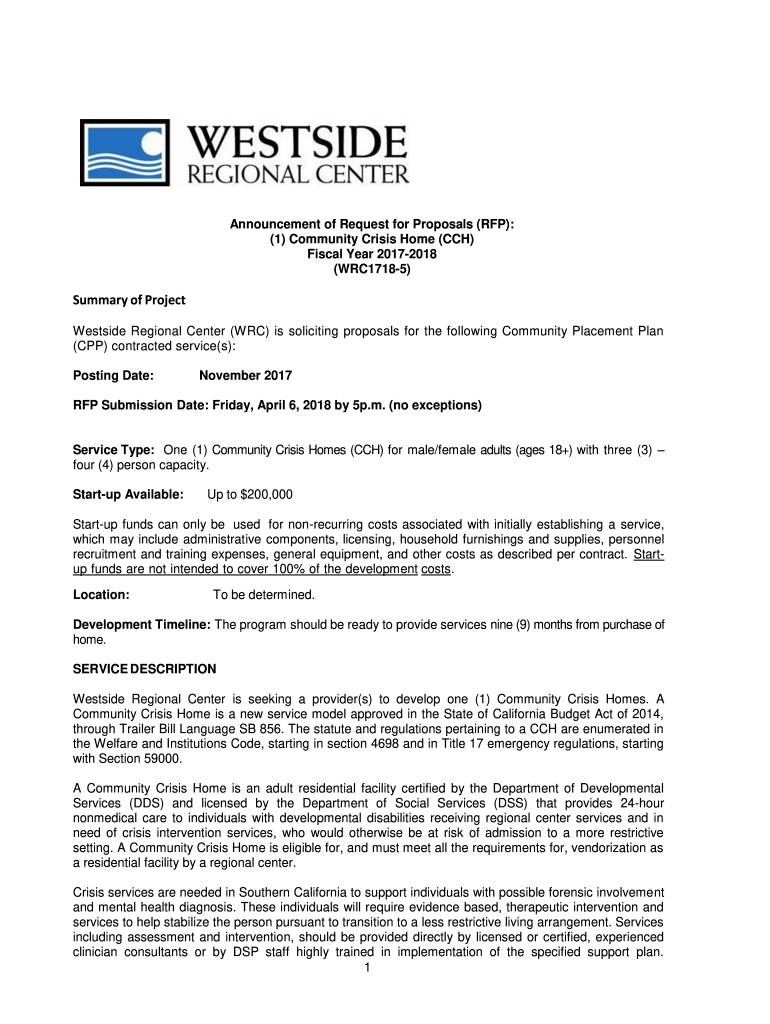 WESTSIDE
REGIONAL CENTER

Announcement of Request for Proposals (RFP):
(1) Community Crisis Home (CCH)
Fiscal Year 2017-2018
(WRC1718-5)

Summary of Project

Westside Regional Center (WRC) is soliciting proposals for the following Community Placement Plan (CPP) contracted service(s):

Posting Date: November 2017

RFP Submission Date: Friday, April 6, 2018 by 5p.m. (no exceptions)

Service Type: One (1) Community Crisis Homes (CCH) for male/female adults (ages 18+) with three (3) – four (4) person capacity.

Start-up Available: Up to $200,000

Start-up funds can only be used for non-recurring costs associated with initially establishing a service, which may include administrative components, licensing, household furnishings and supplies, personnel recruitment and training expenses, general equipment, and other costs as described per contract. Start-up funds are not intended to cover 100% of the development costs.

Location: To be determined.

Development Timeline: The program should be ready to provide services nine (9) months from purchase of home.

SERVICE DESCRIPTION

Westside Regional Center is seeking a provider(s) to develop one (1) Community Crisis Homes. A Community Crisis Home is a new service model approved in the State of California Budget Act of 2014, through Trailer Bill Language SB 856. The statute and regulations pertaining to a CCH are enumerated in the Welfare and Institutions Code, starting in section 4698 and in Title 17 emergency regulations, starting with Section 59000.

A Community Crisis Home is an adult residential facility certified by the Department of Developmental Services (DDS) and licensed by the Department of Social Services (DSS) that provides 24-hour nonmedical care to individuals with developmental disabilities receiving regional center services and in need of crisis intervention services, who would otherwise be at risk of admission to a more restrictive setting. A Community Crisis Home is eligible for, and must meet all the requirements for, vendorization as a residential facility by a regional center.

Crisis services are needed in Southern California to support individuals with possible forensic involvement and mental health diagnosis. These individuals will require evidence based, therapeutic intervention and services to help stabilize the person pursuant to transition to a less restrictive living arrangement. Services including assessment and intervention, should be provided directly by licensed or certified, experienced clinician consultants or by DSP staff highly trained in implementation of the specified support plan.

1